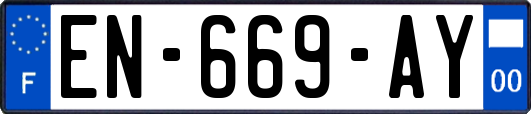 F
EN-669-AY
00